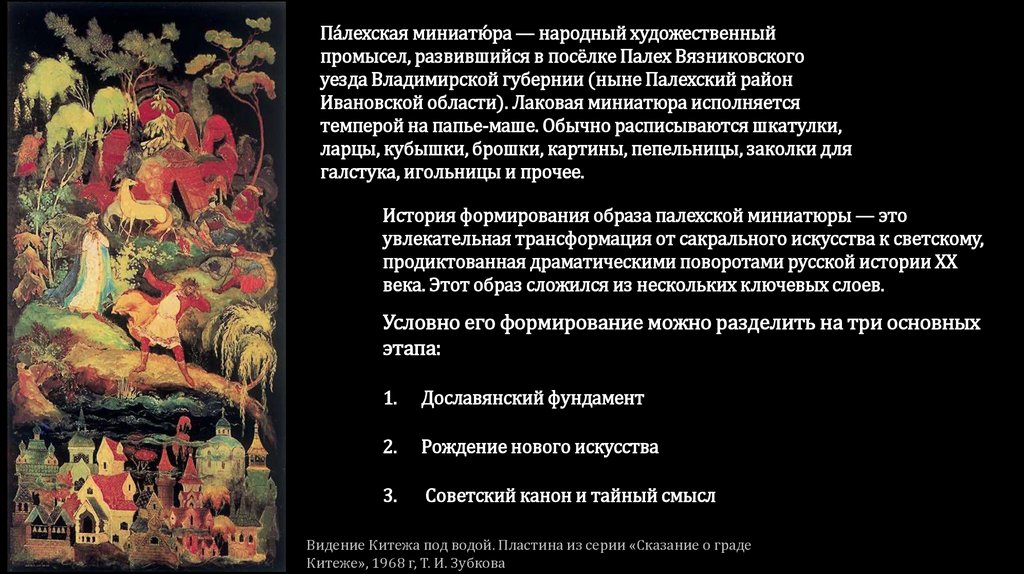 Па́лехская миниатю́ра — народный художественный промысел, развившийся в посёлке Палех Вязниковского уезда Владимирской губернии (ныне Палехский район Ивановской области). Лаковая миниатюра исполняется темперой на папье-маше. Обычно расписываются шкатулки, ларцы, кубышки, брошки, картины, пепельницы, заколки для галстука, игольницы и прочее.

История формирования образа палехской миниатюры — это увлекательная трансформация от сакрального искусства к светскому, продиктованная драматическими поворотами русской истории XX века. Этот образ сложился из нескольких ключевых слоев.

Условно его формирование можно разделить на три основных этапа:

1. Дославянский фундамент

2. Рождение нового искусства

3. Советский канон и тайный смысл

Видение Китежа под водой. Пластина из серии «Сказание о граде Китеже», 1968 г, Т. И. Зубкова